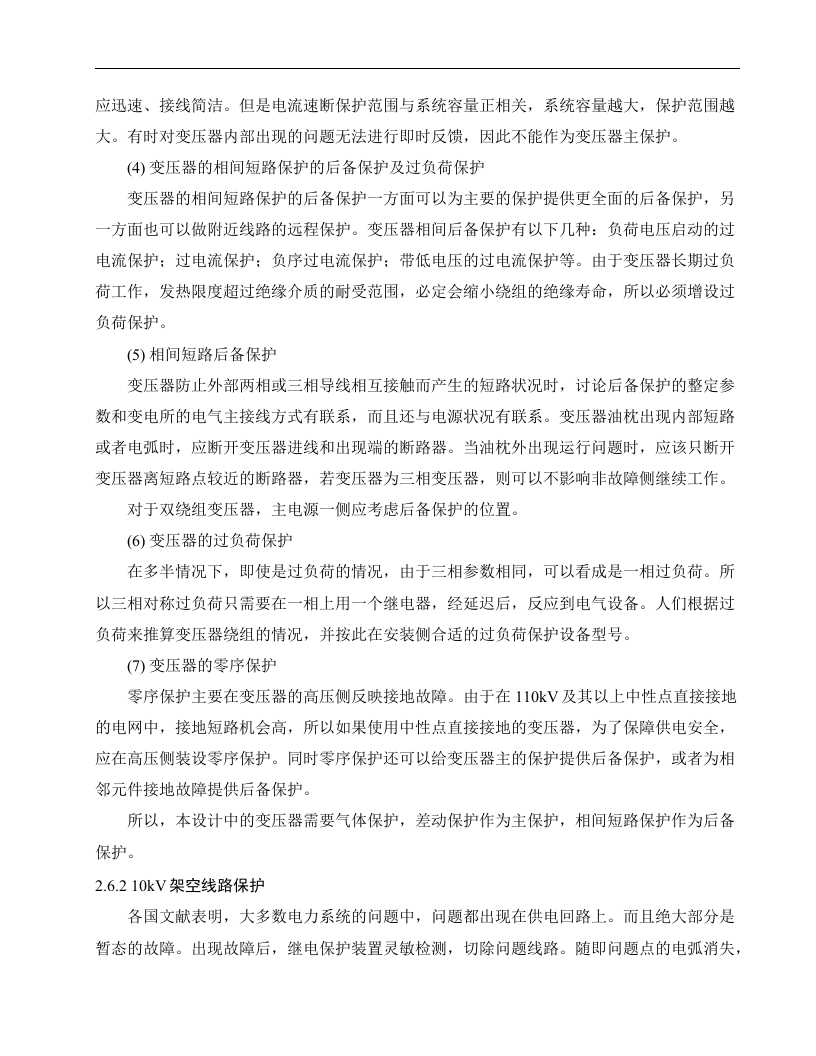 应迅速、接线简洁。但是电流速断保护范围与系统容量正相关，系统容量越大，保护范围越大。有时对变压器内部出现的问题无法进行即时反馈，因此不能作为变压器主保护。

(4) 变压器的相间短路保护的后备保护及过负荷保护

变压器的相间短路保护的后备保护一方面可以为主要的保护提供更全面的后备保护，另一方面也可以做附近线路的远程保护。变压器相间后备保护有以下几种：负荷电压启动的过电流保护；过电流保护；负序过电流保护；带低电压的过电流保护等。由于变压器长期过负荷工作，发热限度超过绝缘介质的耐受范围，必定会缩小绕组的绝缘寿命，所以必须增设过负荷保护。

(5) 相间短路后备保护

变压器防止外部两相或三相导线相互接触而产生的短路状况时，讨论后备保护的整定参数和变电所的电气主接线方式有联系，而且还与电源状况有联系。变压器油枕出现内部短路或者电弧时，应断开变压器进线和出现端的断路器。当油枕外出现运行问题时，应该只断开变压器离短路点较近的断路器，若变压器为三相变压器，则可以不影响非故障侧继续工作。

对于双绕组变压器，主电源一侧应考虑后备保护的位置。

(6) 变压器的过负荷保护

在多半情况下，即使是过负荷的情况，由于三相参数相同，可以看成是一相过负荷。所以三相对称过负荷只需要在一相上用一个继电器，经延迟后，反应到电气设备。人们根据过负荷来推算变压器绕组的情况，并按此在安装侧合适的过负荷保护设备型号。

(7) 变压器的零序保护

零序保护主要在变压器的高压侧反映接地故障。由于在 110kV 及其以上中性点直接接地的电网中，接地短路机会高，所以如果使用中性点直接接地的变压器，为了保障供电安全，应在高压侧装设零序保护。同时零序保护还可以给变压器主的保护提供后备保护，或者为相邻元件接地故障提供后备保护。

所以，本设计中的变压器需要气体保护，差动保护作为主保护，相间短路保护作为后备保护。

2.6.2 10kV 架空线路保护

各国文献表明，大多数电力系统的问题中，问题都出现在供电回路上。而且绝大部分是暂态的故障。出现故障后，继电保护装置灵敏检测，切除问题线路。随即问题点的电弧消失，